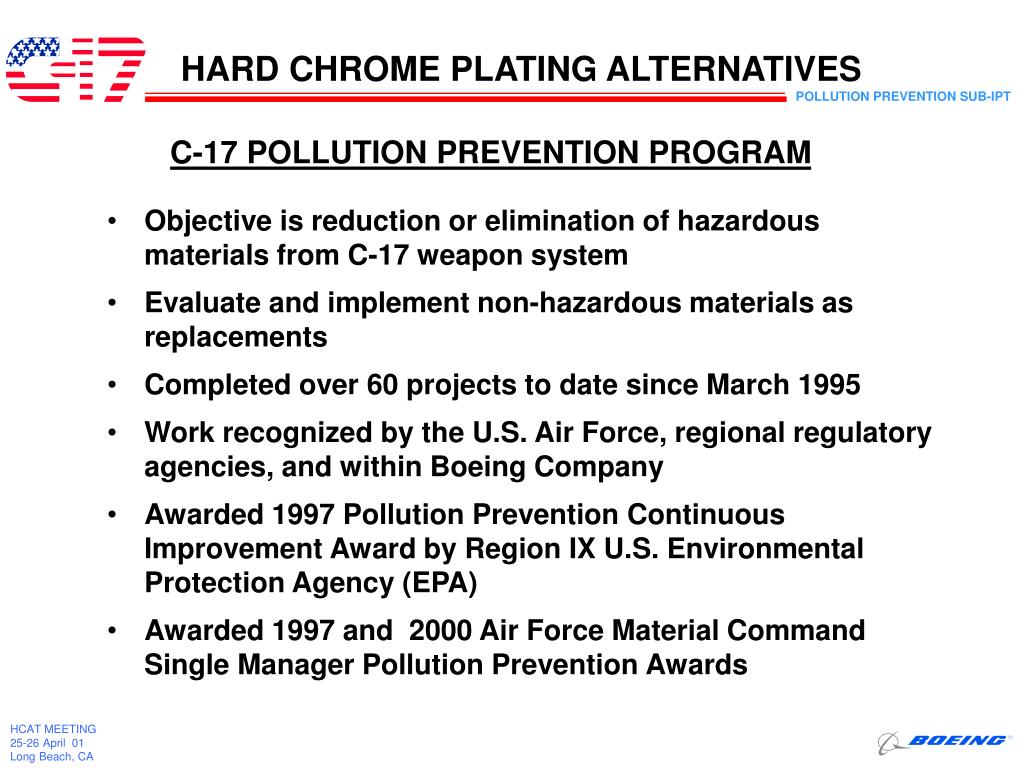 C-17

HARD CHROME PLATING ALTERNATIVES

POLLUTION PREVENTION SUB-IPT

C-17 POLLUTION PREVENTION PROGRAM

• Objective is reduction or elimination of hazardous materials from C-17 weapon system

• Evaluate and implement non-hazardous materials as replacements

• Completed over 60 projects to date since March 1995

• Work recognized by the U.S. Air Force, regional regulatory agencies, and within Boeing Company

• Awarded 1997 Pollution Prevention Continuous Improvement Award by Region IX U.S. Environmental Protection Agency (EPA)

• Awarded 1997 and 2000 Air Force Material Command Single Manager Pollution Prevention Awards

HCAT MEETING
25-26 April 01
Long Beach, CA

BOEING